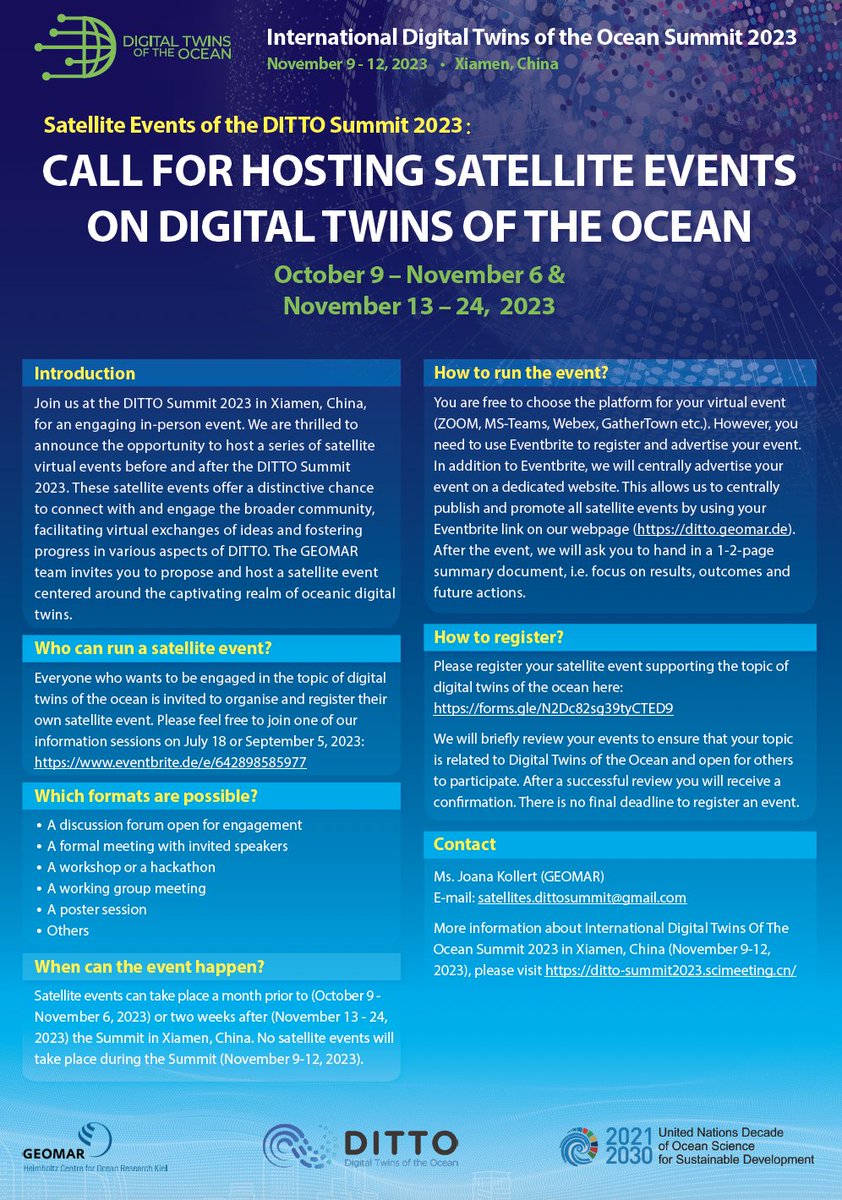 DIGITAL TWINS OF THE OCEAN

International Digital Twins of the Ocean Summit 2023

November 9 - 12, 2023 • Xiamen, China

Satellite Events of the DITTO Summit 2023 :

CALL FOR HOSTING SATELLITE EVENTS ON DIGITAL TWINS OF THE OCEAN

October 9 – November 6 & November 13 – 24, 2023

Introduction

Join us at the DITTO Summit 2023 in Xiamen, China, for an engaging in-person event. We are thrilled to announce the opportunity to host a series of satellite virtual events before and after the DITTO Summit 2023. These satellite events offer a distinctive chance to connect with and engage the broader community, facilitating virtual exchanges of ideas and fostering progress in various aspects of DITTO. The GEOMAR team invites you to propose and host a satellite event centered around the captivating realm of oceanic digital twins.

Who can run a satellite event?

Everyone who wants to be engaged in the topic of digital twins of the ocean is invited to organise and register their own satellite event. Please feel free to join one of our information sessions on July 18 or September 5, 2023: https://www.eventbrite.de/e/642898585977

Which formats are possible?

• A discussion forum open for engagement
• A formal meeting with invited speakers
• A workshop or a hackathon
• A working group meeting
• A poster session
• Others

When can the event happen?

Satellite events can take place a month prior to (October 9 - November 6, 2023) or two weeks after (November 13 - 24, 2023) the Summit in Xiamen, China. No satellite events will take place during the Summit (November 9-12, 2023).

How to run the event?

You are free to choose the platform for your virtual event (ZOOM, MS-Teams, Webex, GatherTown etc.). However, you need to use Eventbrite to register and advertise your event. In addition to Eventbrite, we will centrally advertise your event on a dedicated website. This allows us to centrally publish and promote all satellite events by using your Eventbrite link on our webpage (https://ditto.geomar.de). After the event, we will ask you to hand in a 1-2-page summary document, i.e. focus on results, outcomes and future actions.

How to register?

Please register your satellite event supporting the topic of digital twins of the ocean here: https://forms.gle/N2Dc82sg39tyCTED9

We will briefly review your events to ensure that your topic is related to Digital Twins of the Ocean and open for others to participate. After a successful review you will receive a confirmation. There is no final deadline to register an event.

Contact

Ms. Joana Kollert (GEOMAR)
E-mail: satellites.dittosummit@gmail.com

More information about International Digital Twins Of The Ocean Summit 2023 in Xiamen, China (November 9-12, 2023), please visit https://ditto-summit2023.scimeeting.cn/

GEOMAR Helmholtz Centre for Ocean Research Kiel

DITTO Digital Twins of the Ocean

2021 2030 United Nations Decade of Ocean Science for Sustainable Development